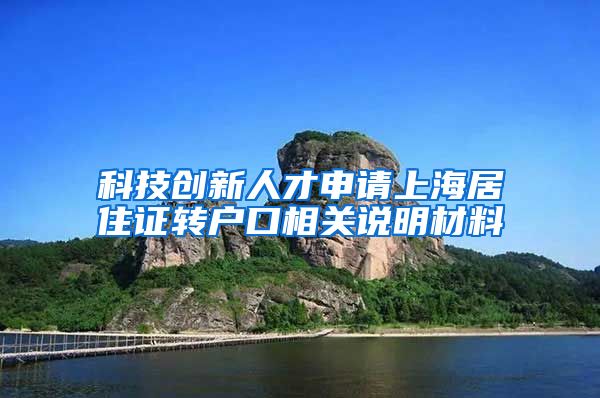 科技创新人才申请上海居住证转户口相关说明材料